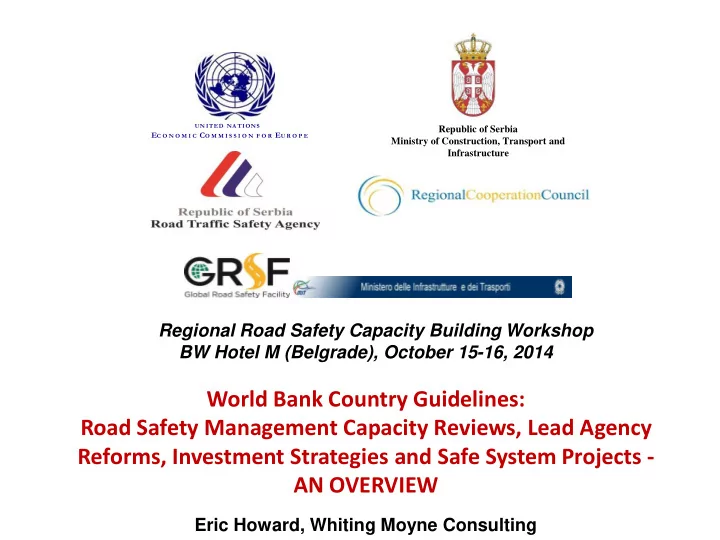 UNITED NATIONS
ECONOMIC COMMISSION FOR EUROPE

Republic of Serbia
Ministry of Construction, Transport and Infrastructure

Republic of Serbia
Road Traffic Safety Agency

RegionalCooperationCouncil

GRSF
Global Road Safety Facility

Ministero delle Infrastrutture e dei Trasporti

Regional Road Safety Capacity Building Workshop
BW Hotel M (Belgrade), October 15-16, 2014

World Bank Country Guidelines:
Road Safety Management Capacity Reviews, Lead Agency Reforms, Investment Strategies and Safe System Projects - AN OVERVIEW

Eric Howard, Whiting Moyne Consulting